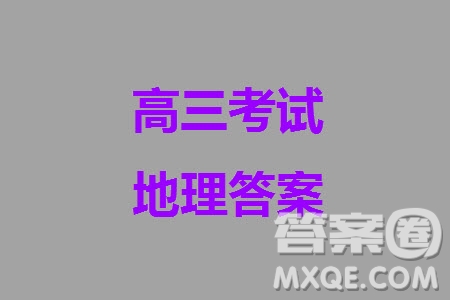 高三考试
地理答案

答案圈
MXQE.COM